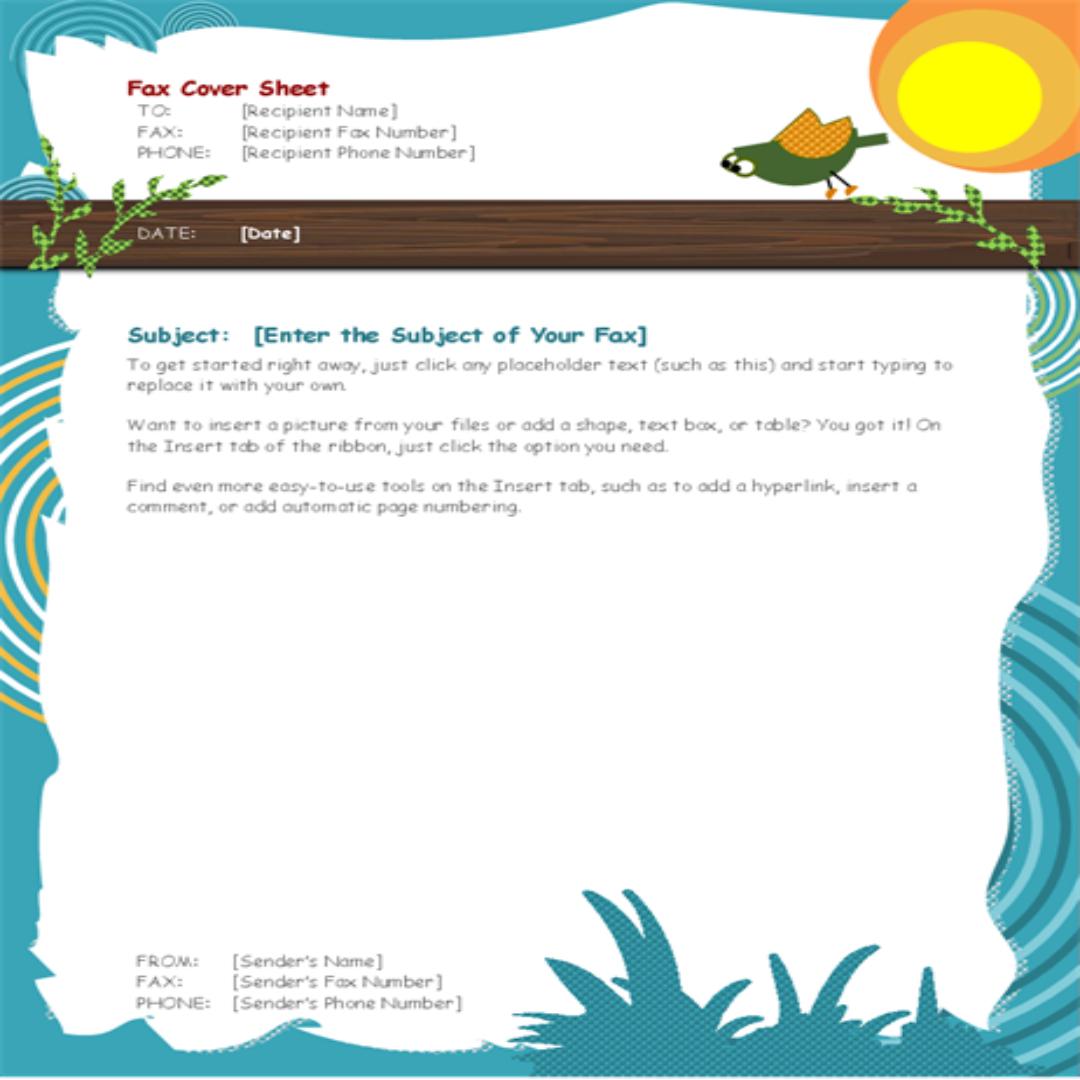 Fax Cover Sheet
TO: [Recipient Name]
FAX: [Recipient Fax Number]
PHONE: [Recipient Phone Number]

DATE: [Date]

Subject: [Enter the Subject of Your Fax]

To get started right away, just click any placeholder text (such as this) and start typing to replace it with your own.

Want to insert a picture from your files or add a shape, text box, or table? You got it! On the Insert tab of the ribbon, just click the option you need.

Find even more easy-to-use tools on the Insert tab, such as to add a hyperlink, insert a comment, or add automatic page numbering.

FROM: [Sender's Name]
FAX: [Sender's Fax Number]
PHONE: [Sender's Phone Number]